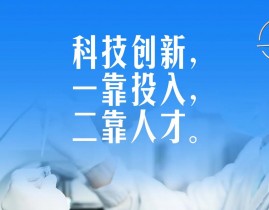 科技创新，
一靠投入，
二靠人才。